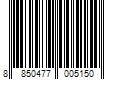 8 850477 005150